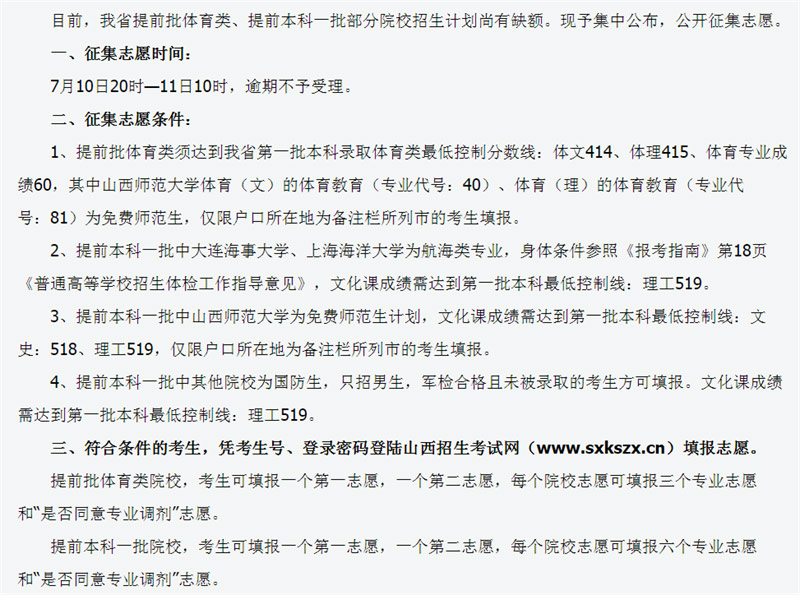 目前，我省提前批体育类、提前本科一批部分院校招生计划尚有缺额。现予集中公布，公开征集志愿。

一、征集志愿时间：

7月10日20时—11日10时，逾期不予受理。

二、征集志愿条件：

1、提前批体育类须达到我省第一批本科录取体育类最低控制分数线：体文414、体理415、体育专业成绩60，其中山西师范大学体育（文）的体育教育（专业代号：40）、体育（理）的体育教育（专业代号：81）为免费师范生，仅限户口所在地为备注栏所列市的考生填报。

2、提前本科一批中大连海事大学、上海海洋大学为航海类专业，身体条件参照《报考指南》第18页《普通高等学校招生体检工作指导意见》，文化课成绩需达到第一批本科最低控制线：理工519。

3、提前本科一批中山西师范大学为免费师范生计划，文化课成绩需达到第一批本科最低控制线：文史：518、理工519，仅限户口所在地为备注栏所列市的考生填报。

4、提前本科一批中其他院校为国防生，只招男生，军检合格且未被录取的考生方可填报。文化课成绩需达到第一批本科最低控制线：理工519。

三、符合条件的考生，凭考生号、登录密码登陆山西招生考试网（www.sxkszx.cn）填报志愿。

提前批体育类院校，考生可填报一个第一志愿，一个第二志愿，每个院校志愿可填报三个专业志愿和“是否同意专业调剂”志愿。

提前本科一批院校，考生可填报一个第一志愿，一个第二志愿，每个院校志愿可填报六个专业志愿和“是否同意专业调剂”志愿。